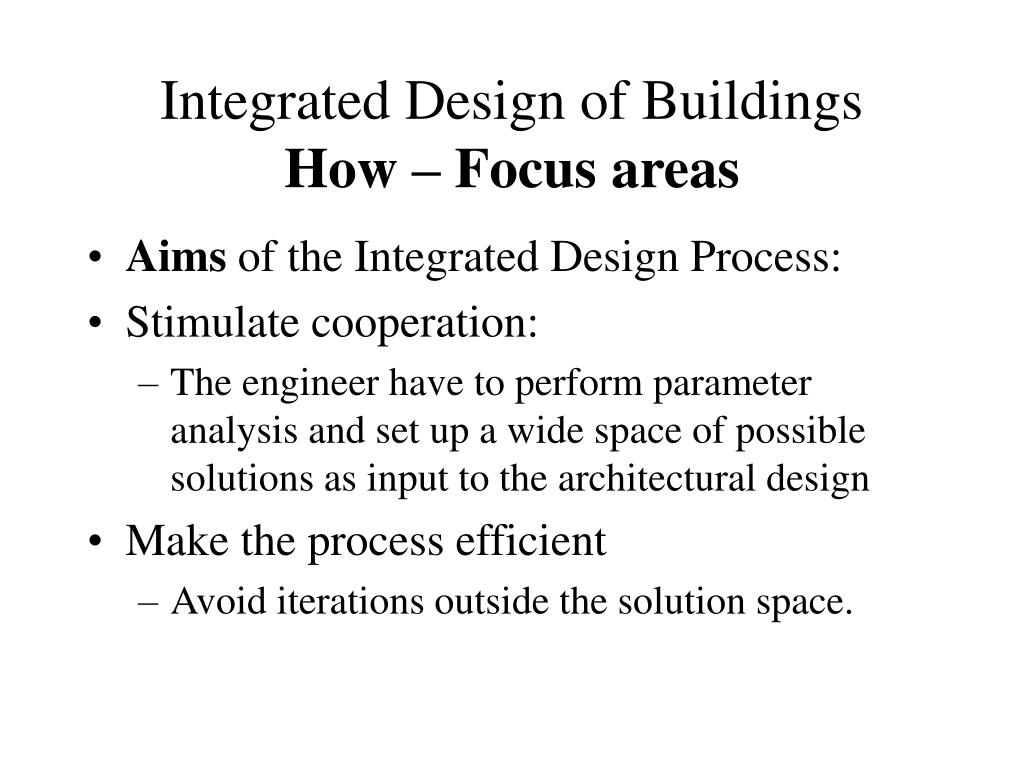 Integrated Design of Buildings
How – Focus areas

• Aims of the Integrated Design Process:
• Stimulate cooperation:
– The engineer have to perform parameter analysis and set up a wide space of possible solutions as input to the architectural design
• Make the process efficient
– Avoid iterations outside the solution space.